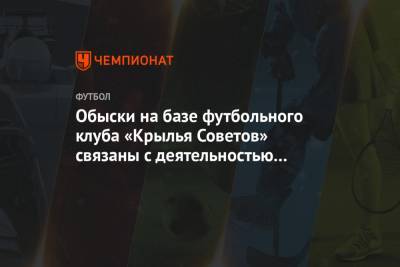 ЧЕМПИОНАТ

ФУТБОЛ

Обыски на базе футбольного клуба «Крылья Советов» связаны с деятельностью…